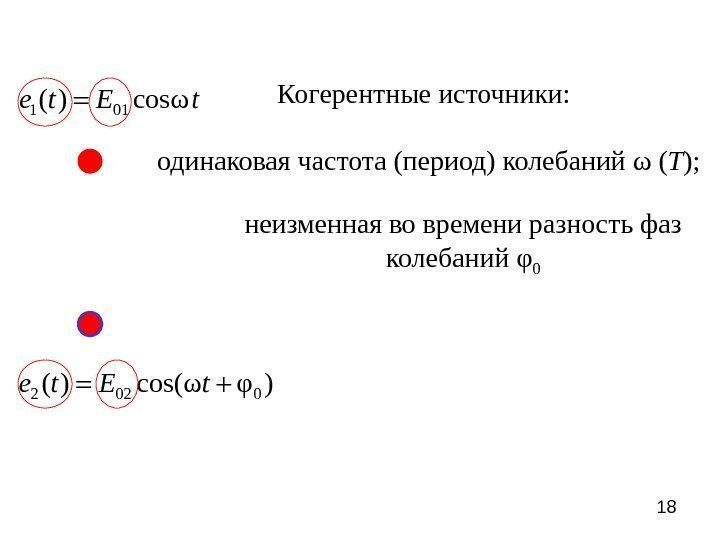 $e_1(t) = E_{01}\cos\omega t$

Когерентные источники:

одинаковая частота (период) колебаний ω (T);

неизменная во времени разность фаз колебаний $\varphi_0$

$e_2(t) = E_{02}\cos(\omega t + \varphi_0)$

18